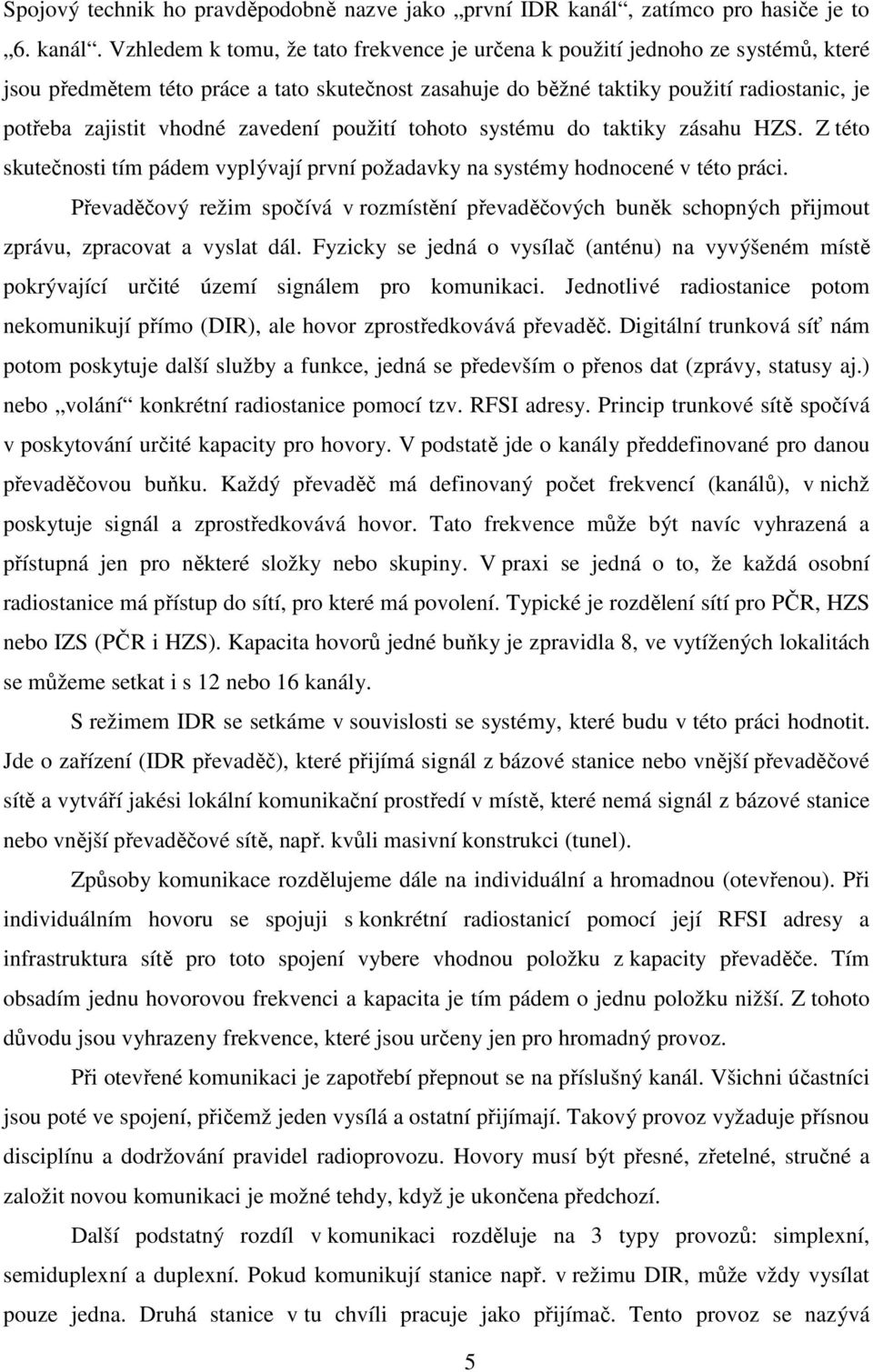 Spojový technik ho pravděpodobně nazve jako „první IDR kanál“, zatímco pro hasiče je to „6. kanál“. Vzhledem k tomu, že tato frekvence je určena k použití jednoho ze systémů, které jsou předmětem této práce a tato skutečnost zasahuje do běžné taktiky použití radiostanic, je potřeba zajistit vhodné zavedení použití tohoto systému do taktiky zásahu HZS. Z této skutečnosti tím pádem vyplývají první požadavky na systémy hodnocené v této práci.

Převaděčový režim spočívá v rozmístění převaděčových buněk schopných přijmout zprávu, zpracovat a vyslat dál. Fyzicky se jedná o vysílač (anténu) na vyvýšeném místě pokrývající určité území signálem pro komunikaci. Jednotlivé radiostanice potom nekomunikují přímo (DIR), ale hovor zprostředkovává převaděč. Digitální trunková síť nám potom poskytuje další služby a funkce, jedná se především o přenos dat (zprávy, statusy aj.) nebo „volání“ konkrétní radiostanice pomocí tzv. RFSI adresy. Princip trunkové sítě spočívá v poskytování určité kapacity pro hovory. V podstatě jde o kanály předdefinované pro danou převaděčovou buňku. Každý převaděč má definovaný počet frekvencí (kanálů), v nichž poskytuje signál a zprostředkovává hovor. Tato frekvence může být navíc vyhrazená a přístupná jen pro některé složky nebo skupiny. V praxi se jedná o to, že každá osobní radiostanice má přístup do sítí, pro které má povolení. Typické je rozdělení sítí pro PČR, HZS nebo IZS (PČR i HZS). Kapacita hovorů jedné buňky je zpravidla 8, ve vytížených lokalitách se můžeme setkat i s 12 nebo 16 kanály.

S režimem IDR se setkáme v souvislosti se systémy, které budu v této práci hodnotit. Jde o zařízení (IDR převaděč), které přijímá signál z bázové stanice nebo vnější převaděčové sítě a vytváří jakési lokální komunikační prostředí v místě, které nemá signál z bázové stanice nebo vnější převaděčové sítě, např. kvůli masivní konstrukci (tunel).

Způsoby komunikace rozdělujeme dále na individuální a hromadnou (otevřenou). Při individuálním hovoru se spojuji s konkrétní radiostanicí pomocí její RFSI adresy a infrastruktura sítě pro toto spojení vybere vhodnou položku z kapacity převaděče. Tím obsadím jednu hovorovou frekvenci a kapacita je tím pádem o jednu položku nižší. Z tohoto důvodu jsou vyhrazeny frekvence, které jsou určeny jen pro hromadný provoz.

Při otevřené komunikaci je zapotřebí přepnout se na příslušný kanál. Všichni účastníci jsou poté ve spojení, přičemž jeden vysílá a ostatní přijímají. Takový provoz vyžaduje přísnou disciplínu a dodržování pravidel radioprovozu. Hovory musí být přesné, zřetelné, stručné a založit novou komunikaci je možné tehdy, když je ukončena předchozí.

Další podstatný rozdíl v komunikaci rozděluje na 3 typy provozů: simplexní, semiduplexní a duplexní. Pokud komunikují stanice např. v režimu DIR, může vždy vysílat pouze jedna. Druhá stanice v tu chvíli pracuje jako přijímač. Tento provoz se nazývá

5